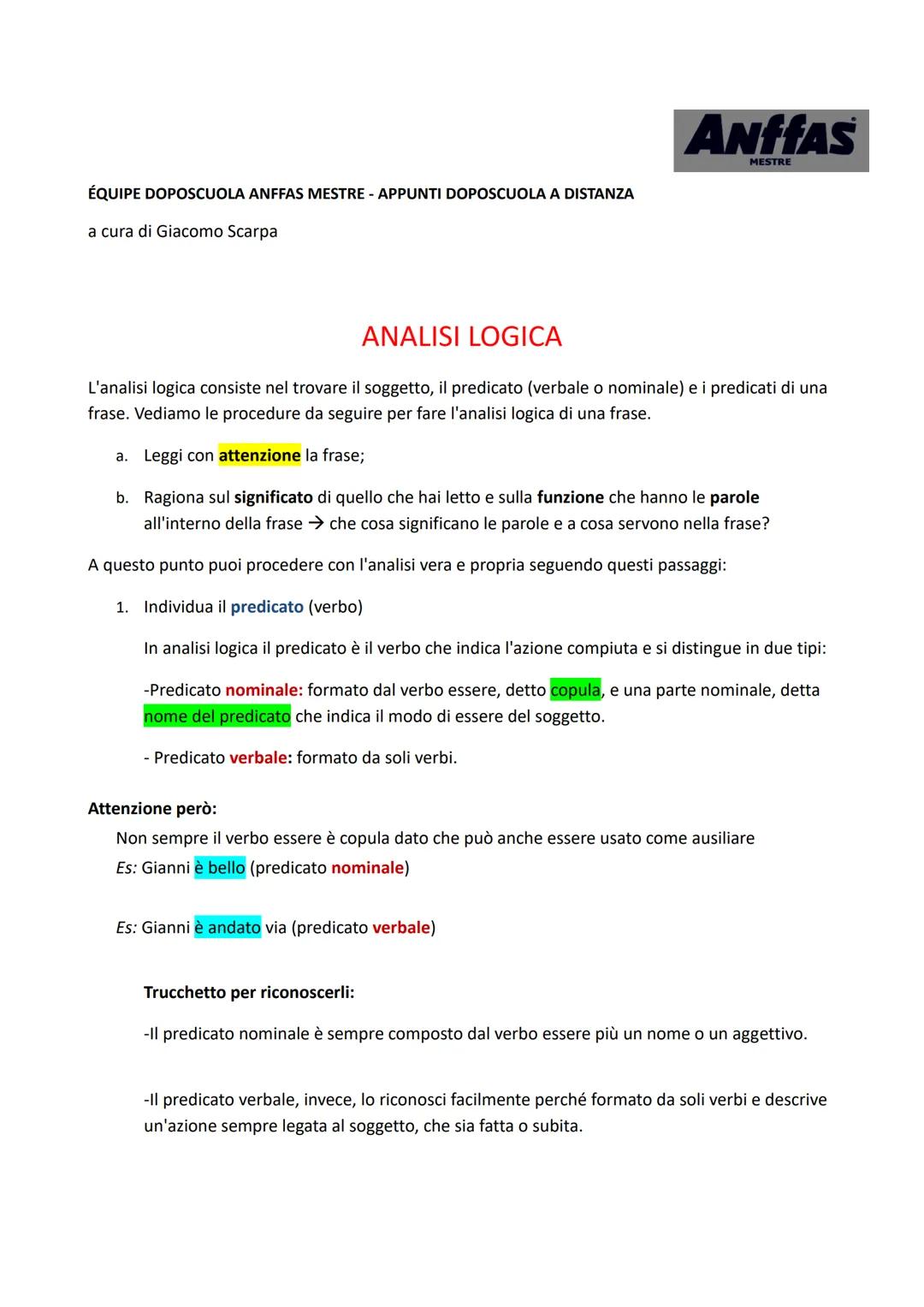 Anffas
MESTRE

ÉQUIPE DOPOSCUOLA ANFFAS MESTRE - APPUNTI DOPOSCUOLA A DISTANZA

a cura di Giacomo Scarpa

ANALISI LOGICA

L'analisi logica consiste nel trovare il soggetto, il predicato (verbale o nominale) e i predicati di una frase. Vediamo le procedure da seguire per fare l'analisi logica di una frase.

a. Leggi con attenzione la frase;

b. Ragiona sul significato di quello che hai letto e sulla funzione che hanno le parole all'interno della frase → che cosa significano le parole e a cosa servono nella frase?

A questo punto puoi procedere con l'analisi vera e propria seguendo questi passaggi:

1. Individua il predicato (verbo)

In analisi logica il predicato è il verbo che indica l'azione compiuta e si distingue in due tipi:

-Predicato nominale: formato dal verbo essere, detto copula, e una parte nominale, detta nome del predicato che indica il modo di essere del soggetto.

- Predicato verbale: formato da soli verbi.

Attenzione però:
Non sempre il verbo essere è copula dato che può anche essere usato come ausiliare
Es: Gianni è bello (predicato nominale)

Es: Gianni è andato via (predicato verbale)

Trucchetto per riconoscerli:

-Il predicato nominale è sempre composto dal verbo essere più un nome o un aggettivo.

-Il predicato verbale, invece, lo riconosci facilmente perché formato da soli verbi e descrive un'azione sempre legata al soggetto, che sia fatta o subita.